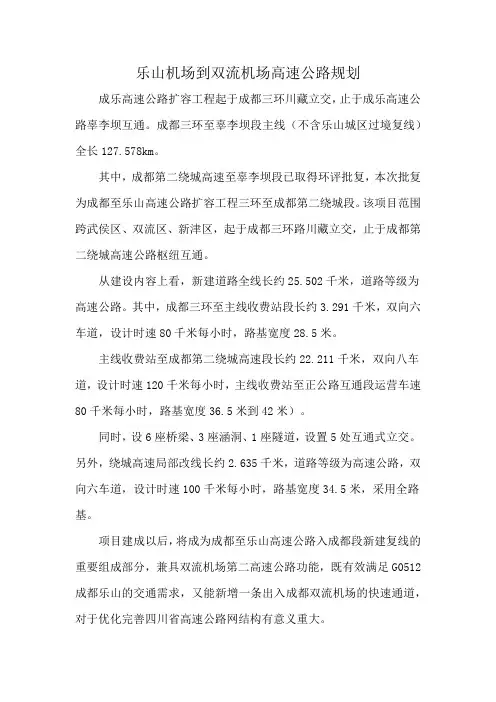 乐山机场到双流机场高速公路规划

成乐高速公路扩容工程起于成都三环川藏立交，止于成乐高速公路辜李坝互通。成都三环至辜李坝段主线（不含乐山城区过境复线）全长 127.578km。

其中，成都第二绕城高速至辜李坝段已取得环评批复，本次批复为成都至乐山高速公路扩容工程三环至成都第二绕城段。该项目范围跨武侯区、双流区、新津区，起于成都三环路川藏立交，止于成都第二绕城高速公路枢纽互通。

从建设内容上看，新建道路全线长约 25.502 千米，道路等级为高速公路。其中，成都三环至主线收费站段长约 3.291 千米，双向六车道，设计时速 80 千米每小时，路基宽度 28.5 米。

主线收费站至成都第二绕城高速段长约 22.211 千米，双向八车道，设计时速 120 千米每小时，主线收费站至正公路互通段运营车速 80 千米每小时，路基宽度 36.5 米到 42 米）。

同时，设 6 座桥梁、3 座涵洞、1 座隧道，设置 5 处互通式立交。另外，绕城高速局部改线长约 2.635 千米，道路等级为高速公路，双向六车道，设计时速 100 千米每小时，路基宽度 34.5 米，采用全路基。

项目建成以后，将成为成都至乐山高速公路入成都段新建复线的重要组成部分，兼具双流机场第二高速公路功能，既有效满足 G0512 成都乐山的交通需求，又能新增一条出入成都双流机场的快速通道，对于优化完善四川省高速公路网结构有意义重大。